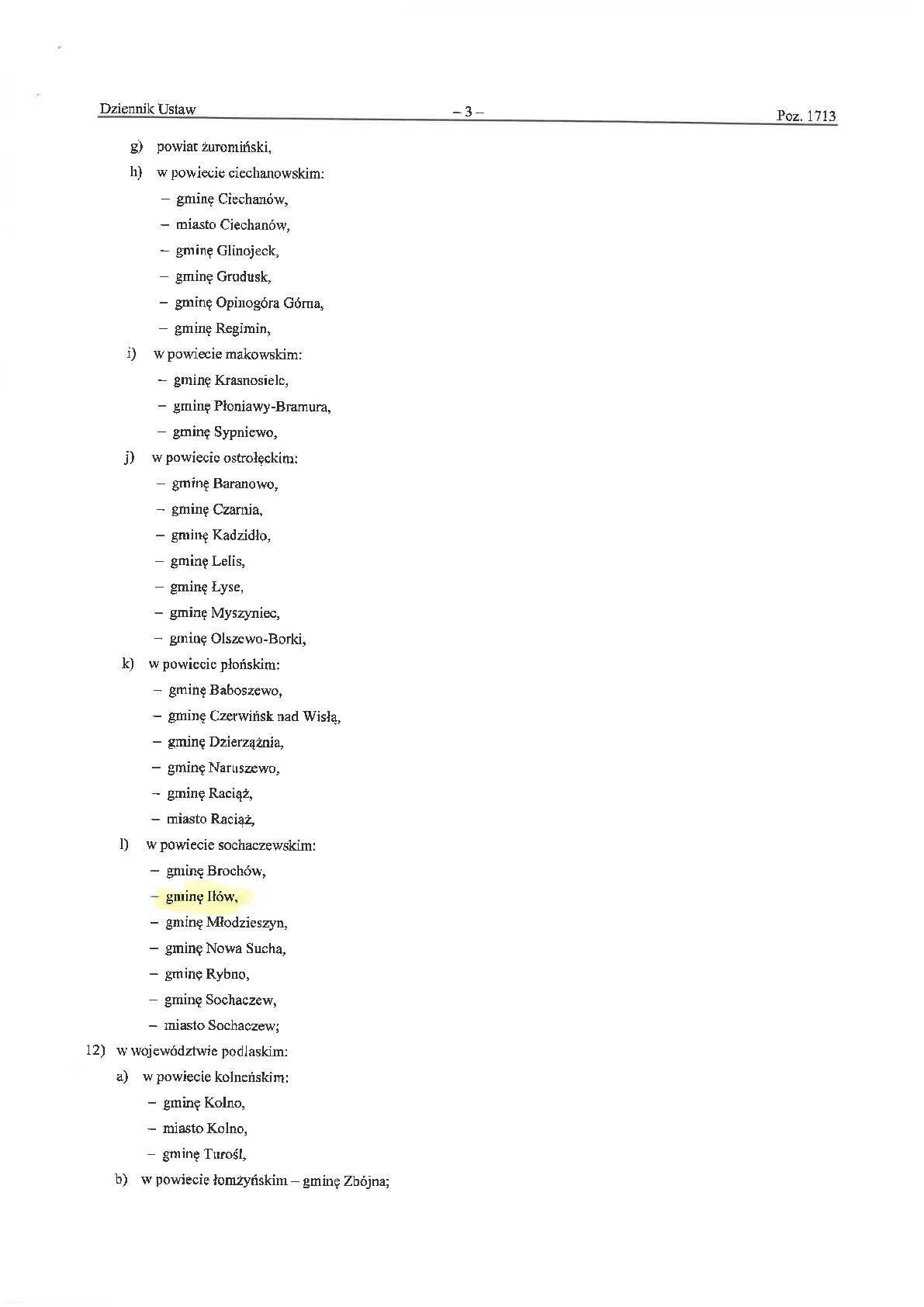 Dziennik Ustaw – 3 – Poz. 1713

g) powiat żuromiński,

h) w powiecie ciechanowskim:

– gminę Ciechanów,

– miasto Ciechanów,

– gminę Glinojeck,

– gminę Grudusk,

– gminę Opinogóra Górna,

– gminę Regimin,

i) w powiecie makowskim:

– gminę Krasnosielc,

– gminę Płoniawy-Bramura,

– gminę Sypniewo,

j) w powiecie ostrołęckim:

– gminę Baranowo,

– gminę Czarnia,

– gminę Kadzidło,

– gminę Lelis,

– gminę Łyse,

– gminę Myszyniec,

– gminę Olszewo-Borki,

k) w powiecie płońskim:

– gminę Baboszewo,

– gminę Czerwińsk nad Wisłą,

– gminę Dzierzążnia,

– gminę Naruszewo,

– gminę Raciąż,

– miasto Raciąż,

l) w powiecie sochaczewskim:

– gminę Brochów,

– gminę Iłów,

– gminę Młodzieszyn,

– gminę Nowa Sucha,

– gminę Rybno,

– gminę Sochaczew,

– miasto Sochaczew;

12) w województwie podlaskim:

a) w powiecie kolneńskim:

– gminę Kolno,

– miasto Kolno,

– gminę Turośl,

b) w powiecie łomżyńskim – gminę Zbójna;